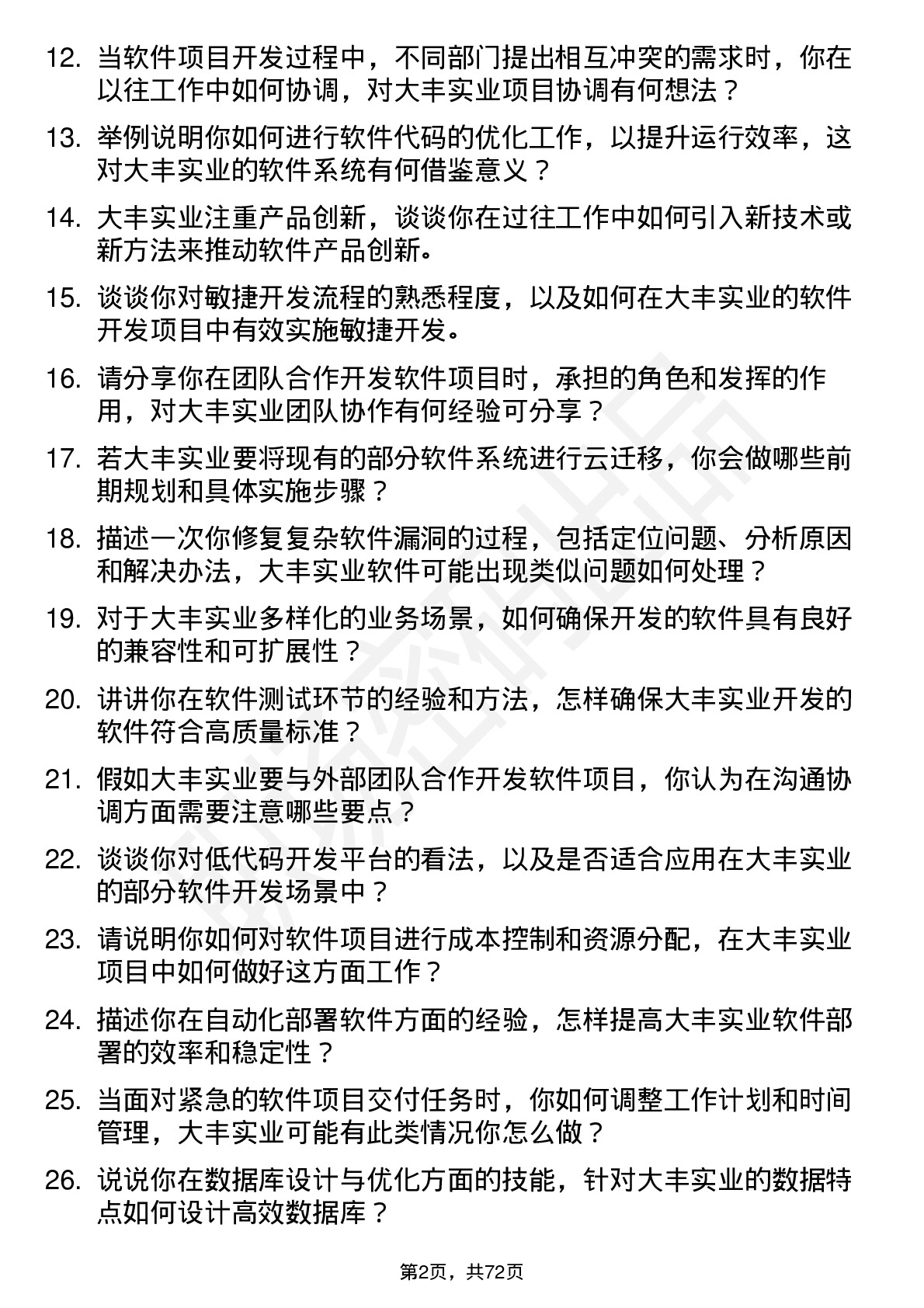 12. 当软件项目开发过程中，不同部门提出相互冲突的需求时，你在以往工作中如何协调，对大丰实业项目协调有何想法？

13. 举例说明你如何进行软件代码的优化工作，以提升运行效率，这对大丰实业的软件系统有何借鉴意义？

14. 大丰实业注重产品创新，谈谈你在过往工作中如何引入新技术或新方法来推动软件产品创新。

15. 谈谈你对敏捷开发流程的熟悉程度，以及如何在大丰实业的软件开发项目中有效实施敏捷开发。

16. 请分享你在团队合作开发软件项目时，承担的角色和发挥的作用，对大丰实业团队协作有何经验可分享？

17. 若大丰实业要将现有的部分软件系统进行云迁移，你会做哪些前期规划和具体实施步骤？

18. 描述一次你修复复杂软件漏洞的过程，包括定位问题、分析原因和解决办法，大丰实业软件可能出现类似问题如何处理？

19. 对于大丰实业多样化的业务场景，如何确保开发的软件具有良好的兼容性和可扩展性？

20. 讲讲你在软件测试环节的经验和方法，怎样确保大丰实业开发的软件符合高质量标准？

21. 假如大丰实业要与外部团队合作开发软件项目，你认为在沟通协调方面需要注意哪些要点？

22. 谈谈你对低代码开发平台的看法，以及是否适合应用在大丰实业的部分软件开发场景中？

23. 请说明你如何对软件项目进行成本控制和资源分配，在大丰实业项目中如何做好这方面工作？

24. 描述你在自动化部署软件方面的经验，怎样提高大丰实业软件部署的效率和稳定性？

25. 当面对紧急的软件项目交付任务时，你如何调整工作计划和时间管理，大丰实业可能有此类情况你怎么做？

26. 说说你在数据库设计与优化方面的技能，针对大丰实业的数据特点如何设计高效数据库？

第2页，共72页